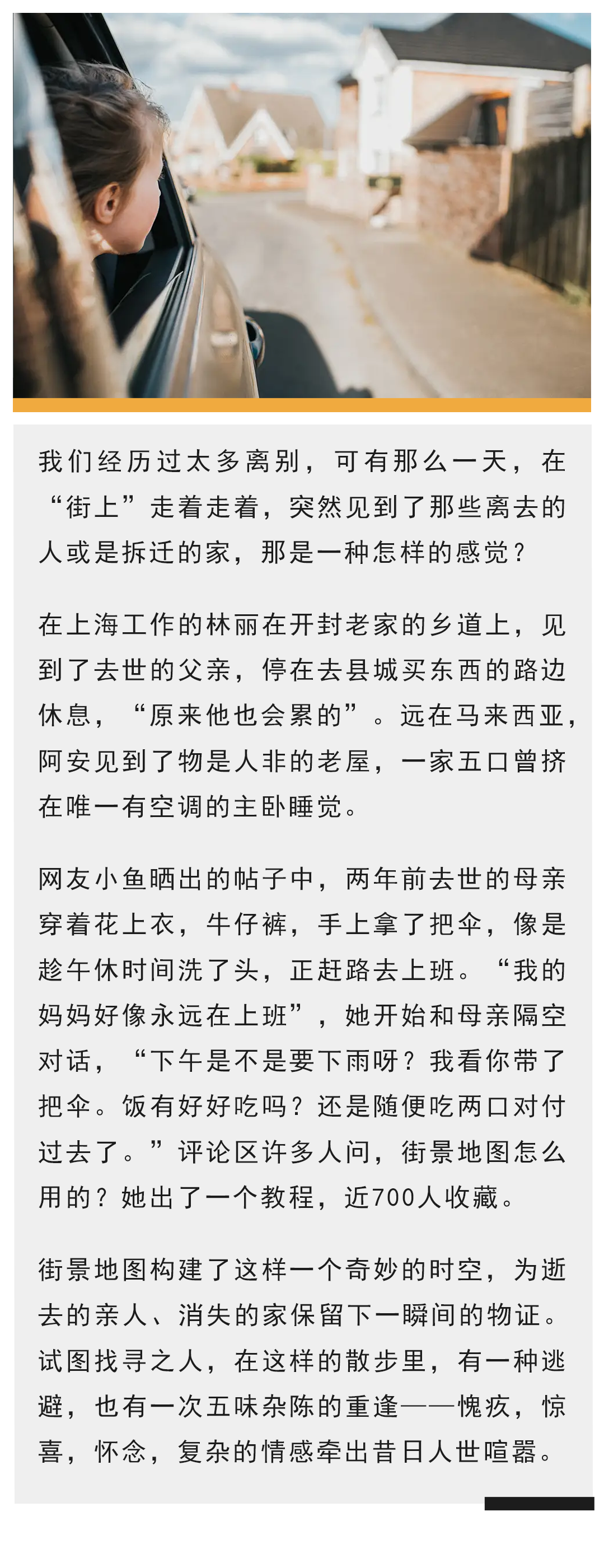 我们经历过太多离别，可有那么一天，在“街上”走着走着，突然见到了那些离去的人或是拆迁的家，那是一种怎样的感觉？

在上海工作的林丽在开封老家的乡道上，见到了去世的父亲，停在去县城买东西的路边休息，“原来他也会累的”。远在马来西亚，阿安见到了物是人非的老屋，一家五口曾挤在唯一有空调的主卧睡觉。

网友小鱼晒出的帖子中，两年前去世的母亲穿着花上衣，牛仔裤，手上拿了把伞，像是趁午休时间洗了头，正赶路去上班。“我的妈妈好像永远在上班”，她开始和母亲隔空对话，“下午是不是要下雨呀？我看你带了把伞。饭有好好吃吗？还是随便吃两口对付过去了。”评论区许多人问，街景地图怎么用的？她出了一个教程，近700人收藏。

街景地图构建了这样一个奇妙的时空，为逝去的亲人、消失的家保留下一瞬间的物证。试图找寻之人，在这样的散步里，有一种逃避，也有一次五味杂陈的重逢——愧疚，惊喜，怀念，复杂的情感牵出昔日人世喧嚣。